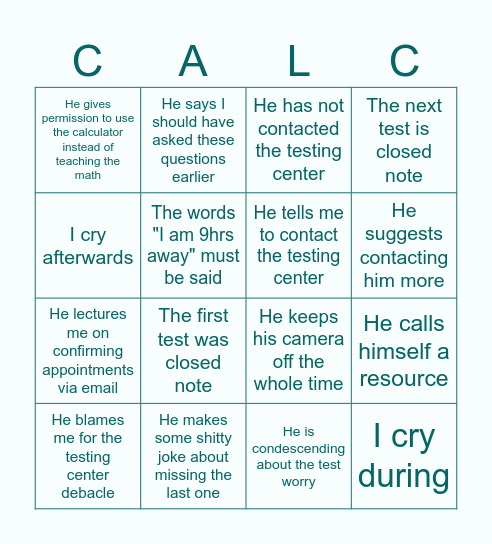 | C | A | L | C |
|---|---|---|---|
| He gives permission to use the calculator instead of teaching the math | He says I should have asked these questions earlier | He has not contacted the testing center | The next test is closed note |
| I cry afterwards | The words "I am 9hrs away" must be said | He tells me to contact the testing center | He suggests contacting him more |
| He lectures me on confirming appointments via email | The first test was closed note | He keeps his camera off the whole time | He calls himself a resource |
| He blames me for the testing center debacle | He makes some shitty joke about missing the last one | He is condescending about the test worry | I cry during |